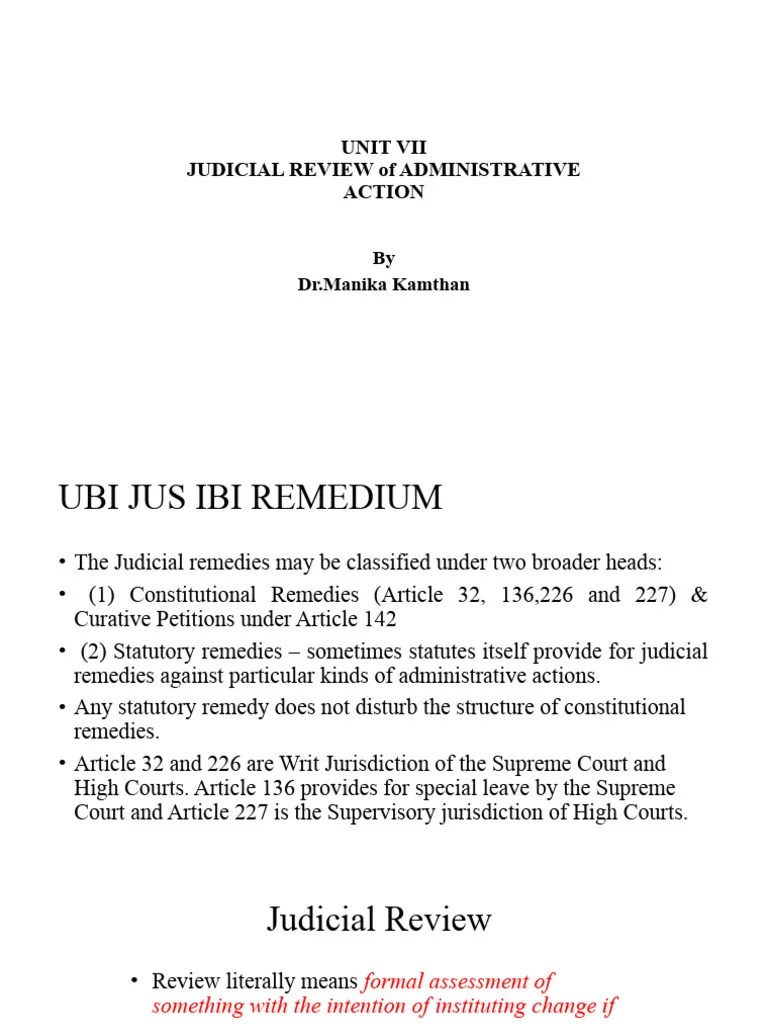 UNIT VII
JUDICIAL REVIEW of ADMINISTRATIVE ACTION

By
Dr.Manika Kamthan

UBI JUS IBI REMEDIUM

• The Judicial remedies may be classified under two broader heads:
• (1) Constitutional Remedies (Article 32, 136,226 and 227) & Curative Petitions under Article 142
• (2) Statutory remedies – sometimes statutes itself provide for judicial remedies against particular kinds of administrative actions.
• Any statutory remedy does not disturb the structure of constitutional remedies.
• Article 32 and 226 are Writ Jurisdiction of the Supreme Court and High Courts. Article 136 provides for special leave by the Supreme Court and Article 227 is the Supervisory jurisdiction of High Courts.

Judicial Review

• Review literally means formal assessment of something with the intention of instituting change if